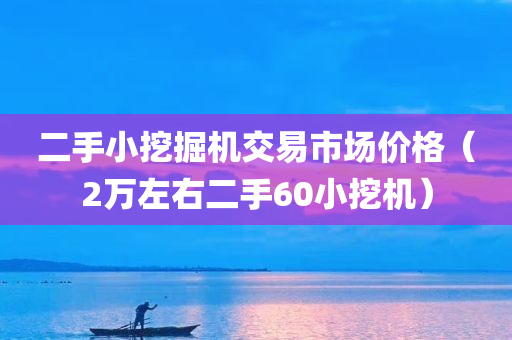 二手小挖掘机交易市场价格（2万左右二手60小挖机）